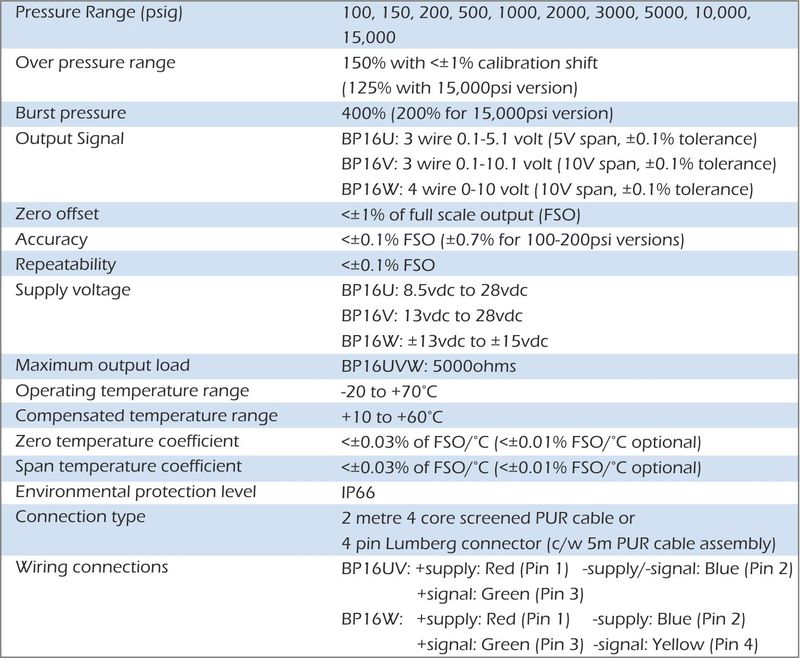 | | |
|---|---|
| Pressure Range (psig) | 100, 150, 200, 500, 1000, 2000, 3000, 5000, 10,000, 15,000 |
| Over pressure range | 150% with <±1% calibration shift (125% with 15,000psi version) |
| Burst pressure | 400% (200% for 15,000psi version) |
| Output Signal | BP16U: 3 wire 0.1-5.1 volt (5V span, ±0.1% tolerance) BP16V: 3 wire 0.1-10.1 volt (10V span, ±0.1% tolerance) BP16W: 4 wire 0-10 volt (10V span, ±0.1% tolerance) |
| Zero offset | <±1% of full scale output (FSO) |
| Accuracy | <±0.1% FSO (±0.7% for 100-200psi versions) |
| Repeatability | <±0.1% FSO |
| Supply voltage | BP16U: 8.5vdc to 28vdc BP16V: 13vdc to 28vdc BP16W: ±13vdc to ±15vdc |
| Maximum output load | BP16UVW: 5000ohms |
| Operating temperature range | -20 to +70°C |
| Compensated temperature range | +10 to +60°C |
| Zero temperature coefficient | <±0.03% of FSO/°C (<±0.01% FSO/°C optional) |
| Span temperature coefficient | <±0.03% of FSO/°C (<±0.01% FSO/°C optional) |
| Environmental protection level | IP66 |
| Connection type | 2 metre 4 core screened PUR cable or 4 pin Lumberg connector (c/w 5m PUR cable assembly) |
| Wiring connections | BP16UV: +supply: Red (Pin 1) -supply/-signal: Blue (Pin 2) +signal: Green (Pin 3) BP16W: +supply: Red (Pin 1) -supply: Blue (Pin 2) +signal: Green (Pin 3) -signal: Yellow (Pin 4) |